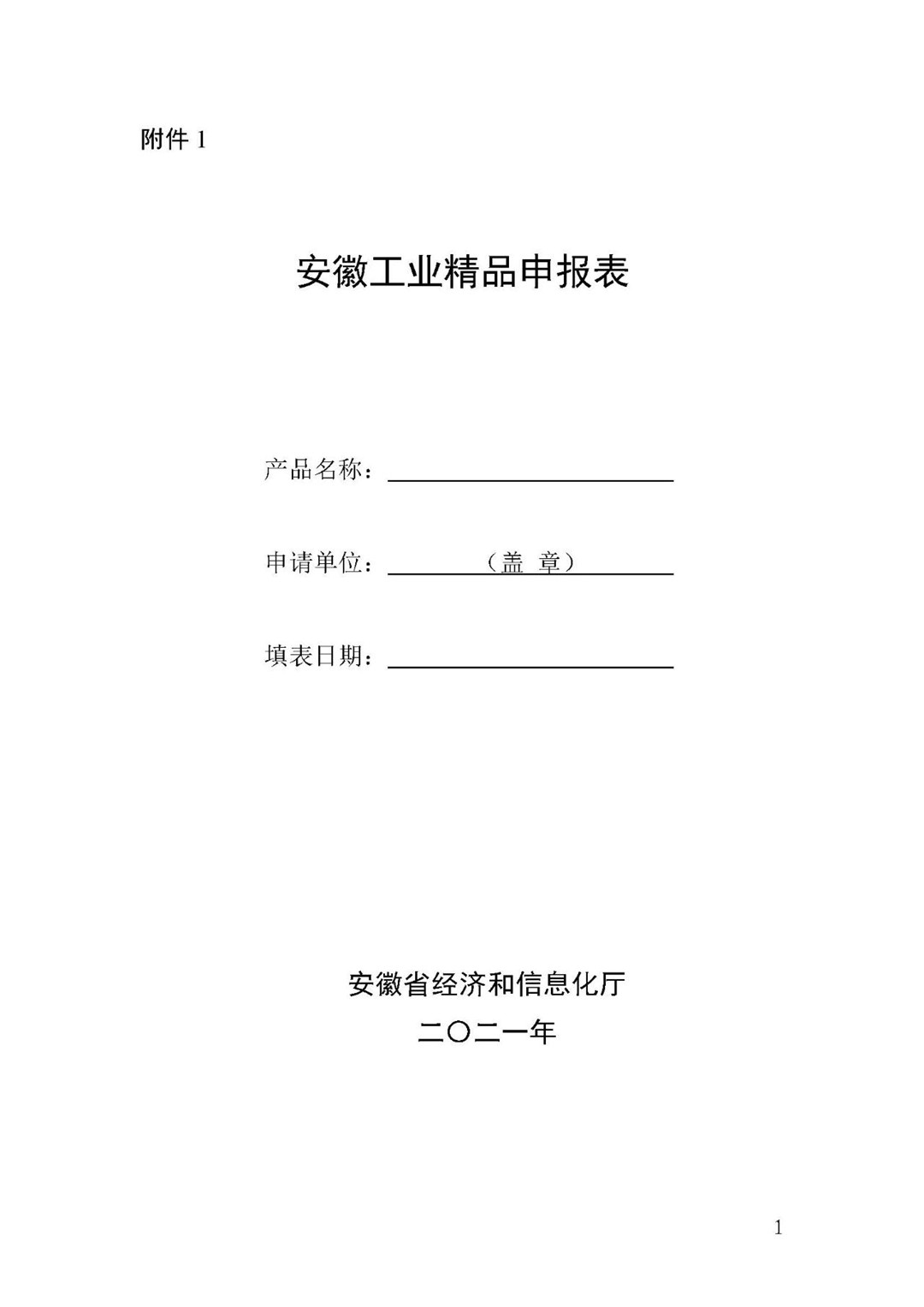 附件 1

安徽工业精品申报表

产品名称：

申请单位：（盖 章）

填表日期：

安徽省经济和信息化厅
二〇二一年

1